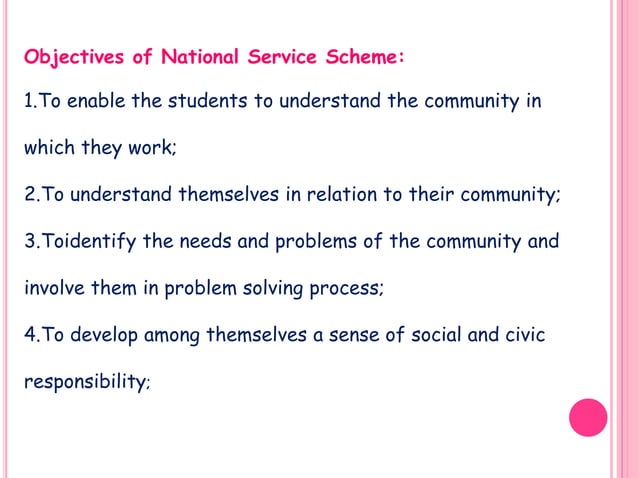 Objectives of National Service Scheme:

1.To enable the students to understand the community in which they work;

2.To understand themselves in relation to their community;

3.Toidentify the needs and problems of the community and involve them in problem solving process;

4.To develop among themselves a sense of social and civic responsibility;